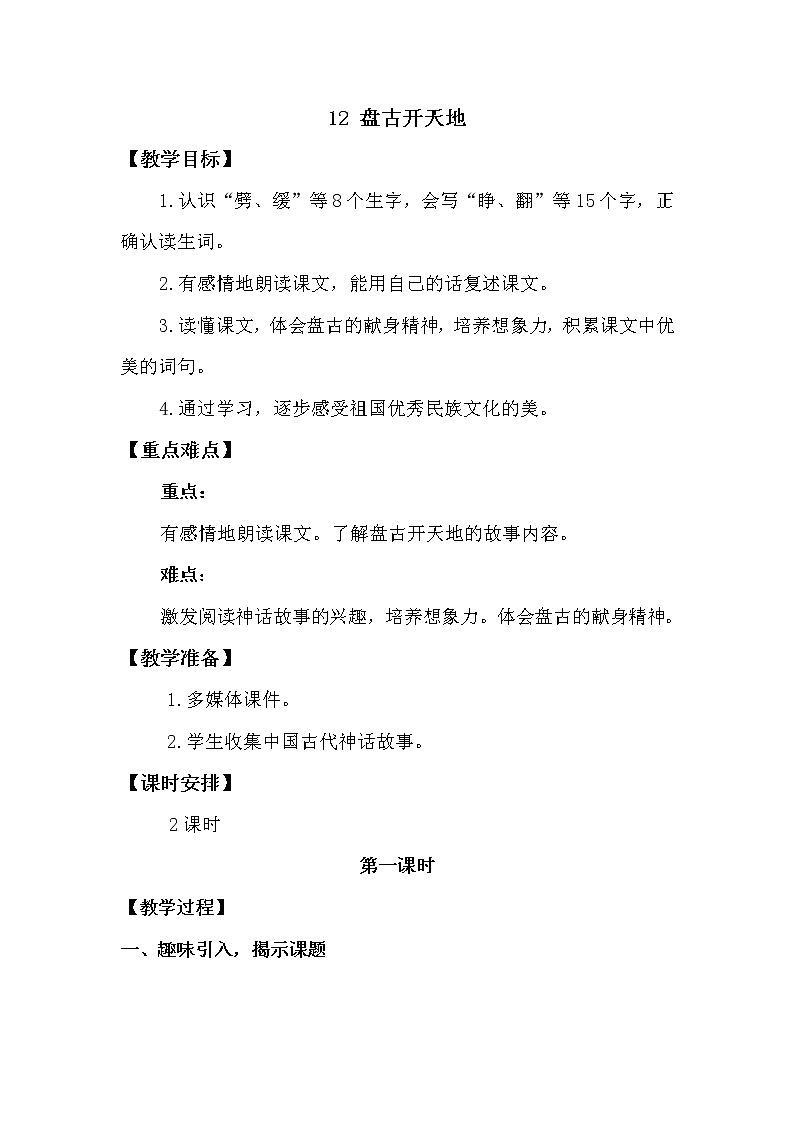 12 盘古开天地

【教学目标】

1.认识“劈、缓”等8个生字，会写“睁、翻”等15个字，正确认读生词。

2.有感情地朗读课文，能用自己的话复述课文。

3.读懂课文，体会盘古的献身精神，培养想象力，积累课文中优美的词句。

4.通过学习，逐步感受祖国优秀民族文化的美。

【重点难点】

重点：

有感情地朗读课文。了解盘古开天地的故事内容。

难点：

激发阅读神话故事的兴趣，培养想象力。体会盘古的献身精神。

【教学准备】

1.多媒体课件。

2.学生收集中国古代神话故事。

【课时安排】

2课时

第一课时

【教学过程】

一、趣味引入，揭示课题